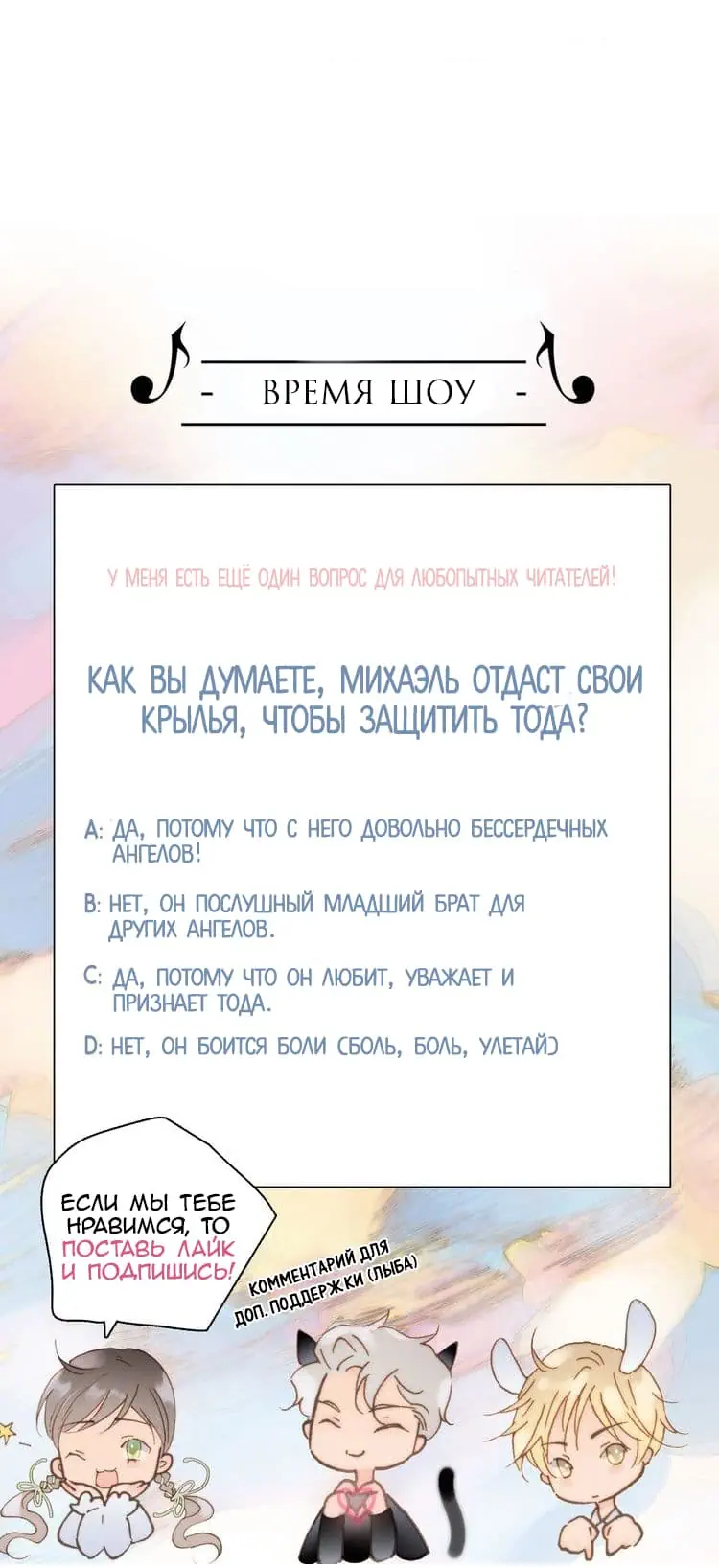 - ВРЕМЯ ШОУ -

У МЕНЯ ЕСТЬ ЕЩЁ ОДИН ВОПРОС ДЛЯ ЛЮБОПЫТНЫХ ЧИТАТЕЛЕЙ!

КАК ВЫ ДУМАЕТЕ, МИХАЭЛЬ ОТДАСТ СВОИ КРЫЛЬЯ, ЧТОБЫ ЗАЩИТИТЬ ТОДА?

A: ДА, ПОТОМУ ЧТО С НЕГО ДОВОЛЬНО БЕССЕРДЕЧНЫХ АНГЕЛОВ!

B: НЕТ, ОН ПОСЛУШНЫЙ МЛАДШИЙ БРАТ ДЛЯ ДРУГИХ АНГЕЛОВ.

C: ДА, ПОТОМУ ЧТО ОН ЛЮБИТ, УВАЖАЕТ И ПРИЗНАЕТ ТОДА.

D: НЕТ, ОН БОИТСЯ БОЛИ (БОЛЬ, БОЛЬ, УЛЕТАЙ)

ЕСЛИ МЫ ТЕБЕ НРАВИМСЯ, ТО ПОСТАВЬ ЛАЙК И ПОДПИШИСЬ!

КОММЕНТАРИЙ ДЛЯ ДОП. ПОДДЕРЖКИ (ЛЫБА)